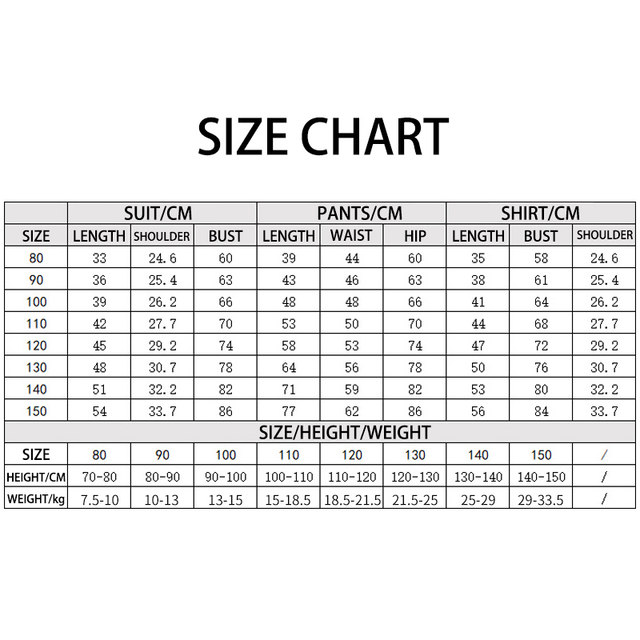 SIZE CHART

| | SUIT/CM | | | PANTS/CM | | | SHIRT/CM | | |
|---|---|---|---|---|---|---|---|---|---|
| SIZE | LENGTH | SHOULDER | BUST | LENGTH | WAIST | HIP | LENGTH | BUST | SHOULDER |
| 80 | 33 | 24.6 | 60 | 39 | 44 | 60 | 35 | 58 | 24.6 |
| 90 | 36 | 25.4 | 63 | 43 | 46 | 63 | 38 | 61 | 25.4 |
| 100 | 39 | 26.2 | 66 | 48 | 48 | 66 | 41 | 64 | 26.2 |
| 110 | 42 | 27.7 | 70 | 53 | 50 | 70 | 44 | 68 | 27.7 |
| 120 | 45 | 29.2 | 74 | 58 | 53 | 74 | 47 | 72 | 29.2 |
| 130 | 48 | 30.7 | 78 | 64 | 56 | 78 | 50 | 76 | 30.7 |
| 140 | 51 | 32.2 | 82 | 71 | 59 | 82 | 53 | 80 | 32.2 |
| 150 | 54 | 33.7 | 86 | 77 | 62 | 86 | 56 | 84 | 33.7 |

SIZE/HEIGHT/WEIGHT

| SIZE | 80 | 90 | 100 | 110 | 120 | 130 | 140 | 150 | / |
|---|---|---|---|---|---|---|---|---|---|
| HEIGHT/CM | 70-80 | 80-90 | 90-100 | 100-110 | 110-120 | 120-130 | 130-140 | 140-150 | / |
| WEIGHT/kg | 7.5-10 | 10-13 | 13-15 | 15-18.5 | 18.5-21.5 | 21.5-25 | 25-29 | 29-33.5 | / |